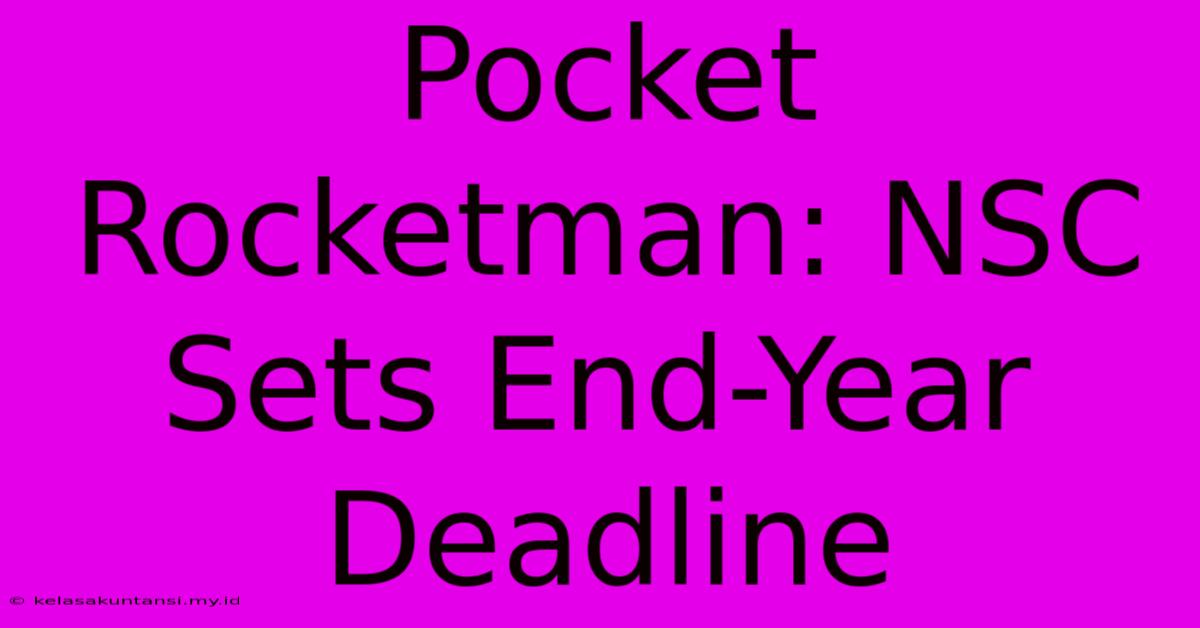 Pocket Rocketman: NSC Sets End-Year Deadline

© kelasakuntansi.my.id